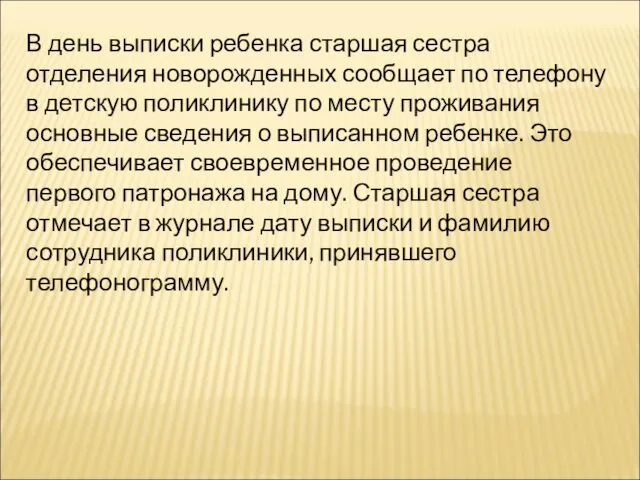 В день выписки ребенка старшая сестра отделения новорожденных сообщает по телефону в детскую поликлинику по месту проживания основные сведения о выписанном ребенке. Это обеспечивает своевременное проведение первого патронажа на дому. Старшая сестра отмечает в журнале дату выписки и фамилию сотрудника поликлиники, принявшего телефонограмму.